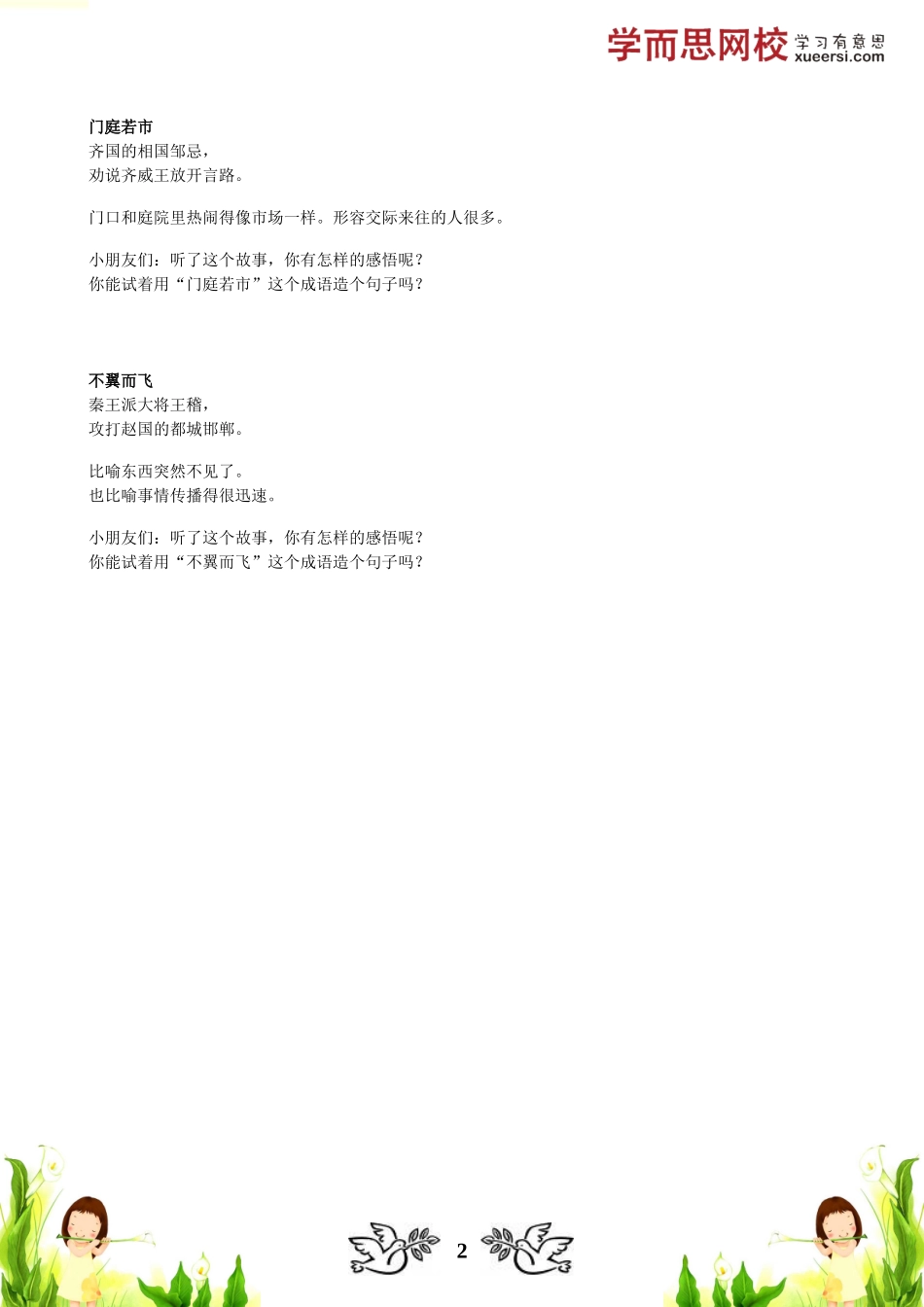 学而思网校 学习有意思
xueersi.com

门庭若市
齐国的相国邹忌，
劝说齐威王放开言路。

门口和庭院里热闹得像市场一样。形容交际来往的人很多。

小朋友们：听了这个故事，你有怎样的感悟呢？
你能试着用“门庭若市”这个成语造个句子吗？

不翼而飞
秦王派大将王稽，
攻打赵国的都城邯郸。

比喻东西突然不见了。
也比喻事情传播得很迅速。

小朋友们：听了这个故事，你有怎样的感悟呢？
你能试着用“不翼而飞”这个成语造个句子吗？

2